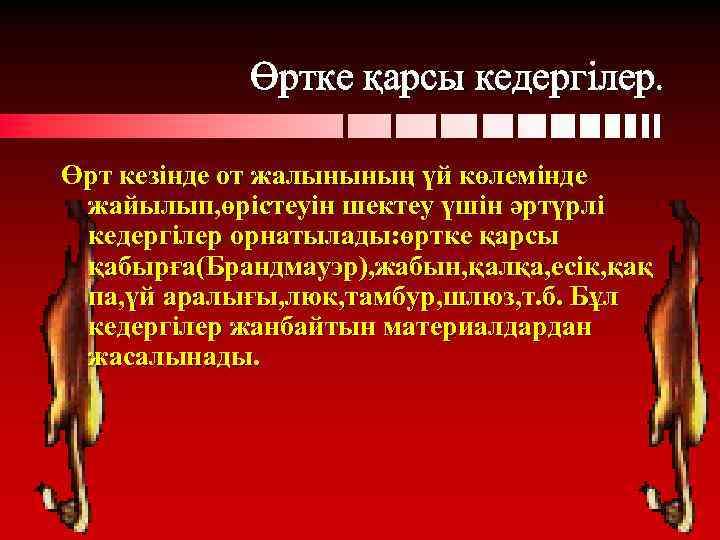 Өртке қарсы кедергілер.

Өрт кезінде от жалынының үй көлемінде жайылып,өрістеуін шектеу үшін әртүрлі кедергілер орнатылады:өртке қарсы қабырға(Брандмауэр),жабын,қалқа,есік,қақпа,үй аралығы,люк,тамбур,шлюз,т.б. Бұл кедергілер жанбайтын материалдардан жасалынады.